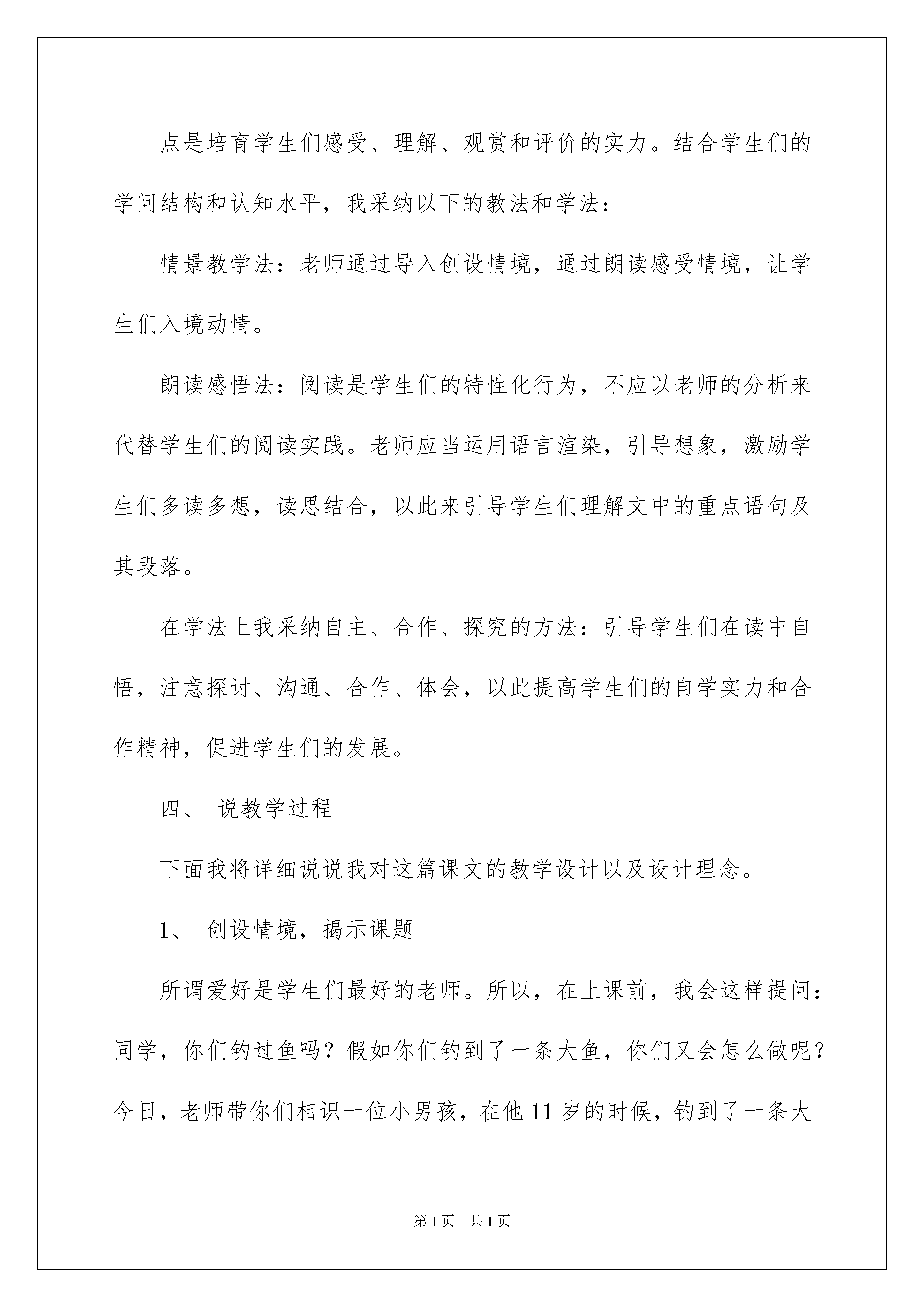 点是培育学生们感受、理解、观赏和评价的实力。结合学生们的学问结构和认知水平，我采纳以下的教法和学法：

情景教学法：老师通过导入创设情境，通过朗读感受情境，让学生们入境动情。

朗读感悟法：阅读是学生们的特性化行为，不应以老师的分析来代替学生们的阅读实践。老师应当运用语言渲染，引导想象，激励学生们多读多想，读思结合，以此来引导学生们理解文中的重点语句及其段落。

在学法上我采纳自主、合作、探究的方法：引导学生们在读中自悟，注意探讨、沟通、合作、体会，以此提高学生们的自学实力和合作精神，促进学生们的发展。

四、 说教学过程

下面我将详细说说我对这篇课文的教学设计以及设计理念。

1、 创设情境，揭示课题

所谓爱好是学生们最好的老师。所以，在上课前，我会这样提问：同学，你们钓过鱼吗？假如你们钓到了一条大鱼，你们又会怎么做呢？今日，老师带你们相识一位小男孩，在他 11 岁的时候，钓到了一条大

第 1 页 共 1 页